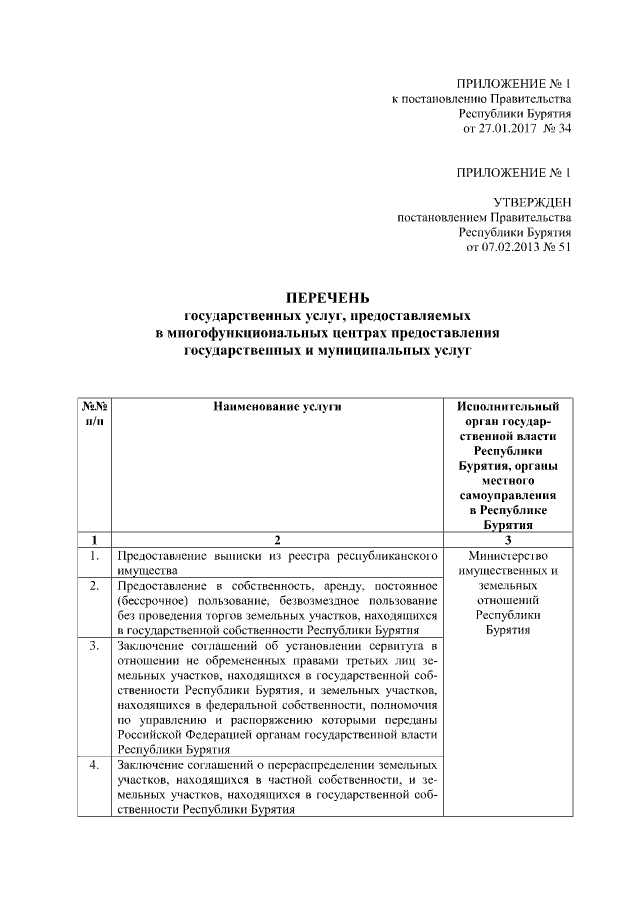 ПРИЛОЖЕНИЕ № 1
к постановлению Правительства
Республики Бурятия
от 27.01.2017 № 34

ПРИЛОЖЕНИЕ № 1

УТВЕРЖДЕН
постановлением Правительства
Республики Бурятия
от 07.02.2013 № 51

ПЕРЕЧЕНЬ
государственных услуг, предоставляемых
в многофункциональных центрах предоставления
государственных и муниципальных услуг

| №№ п/п | Наименование услуги | Исполнительный орган государственной власти Республики Бурятия, органы местного самоуправления в Республике Бурятия |
|---|---|---|
| 1 | 2 | 3 |
| 1. | Предоставление выписки из реестра республиканского имущества | Министерство имущественных и земельных отношений Республики Бурятия |
| 2. | Предоставление в собственность, аренду, постоянное (бессрочное) пользование, безвозмездное пользование без проведения торгов земельных участков, находящихся в государственной собственности Республики Бурятия | |
| 3. | Заключение соглашений об установлении сервитута в отношении не обремененных правами третьих лиц земельных участков, находящихся в государственной собственности Республики Бурятия, и земельных участков, находящихся в федеральной собственности, полномочия по управлению и распоряжению которыми переданы Российской Федерацией органам государственной власти Республики Бурятия | |
| 4. | Заключение соглашений о перераспределении земельных участков, находящихся в частной собственности, и земельных участков, находящихся в государственной собственности Республики Бурятия | |